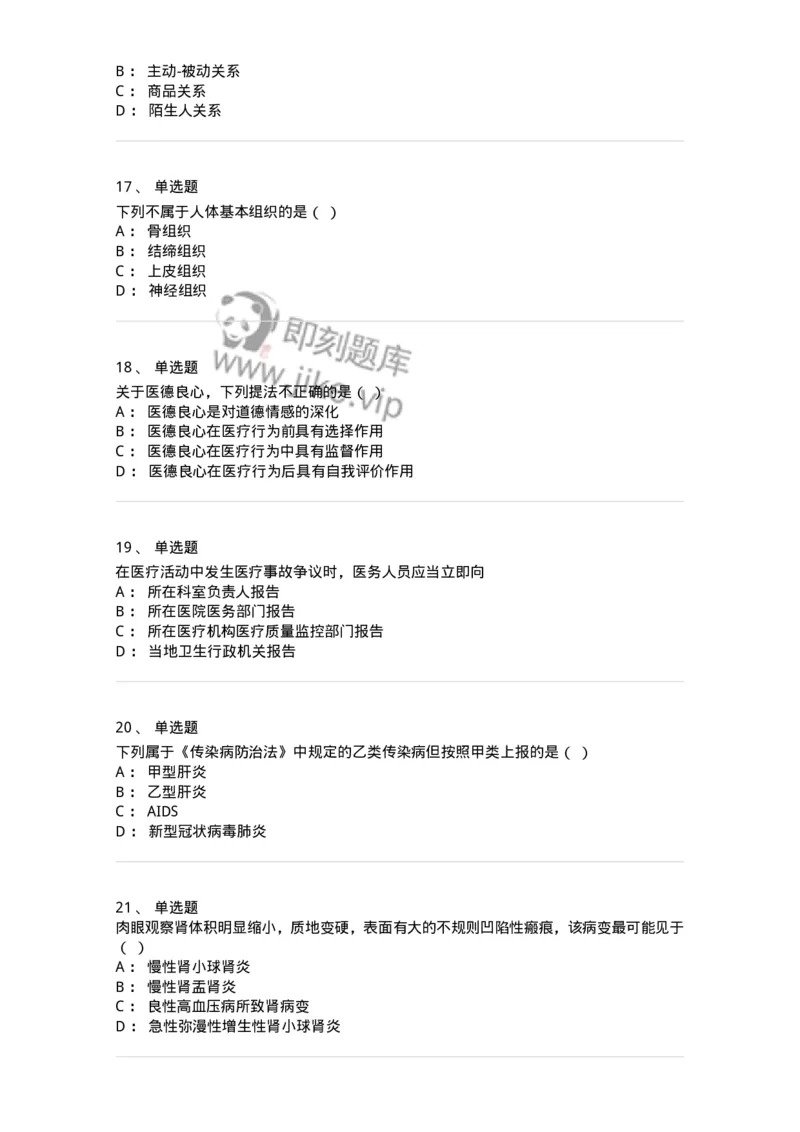 B： 主动-被动关系
C： 商品关系
D： 陌生人关系

17、 单选题
下列不属于人体基本组织的是（ ）
A： 骨组织
B： 结缔组织
C： 上皮组织
D： 神经组织

即刻题库
www.jike.vip

18、 单选题
关于医德良心，下列提法不正确的是（ ）
A： 医德良心是对道德情感的深化
B： 医德良心在医疗行为前具有选择作用
C： 医德良心在医疗行为中具有监督作用
D： 医德良心在医疗行为后具有自我评价作用

19、 单选题
在医疗活动中发生医疗事故争议时，医务人员应当立即向
A： 所在科室负责人报告
B： 所在医院医务部门报告
C： 所在医疗机构医疗质量监控部门报告
D： 当地卫生行政机关报告

20、 单选题
下列属于《传染病防治法》中规定的乙类传染病但按照甲类上报的是（ ）
A： 甲型肝炎
B： 乙型肝炎
C： AIDS
D： 新型冠状病毒肺炎

21、 单选题
肉眼观察肾体积明显缩小，质地变硬，表面有大的不规则凹陷性瘢痕，该病变最可能见于（ ）
A： 慢性肾小球肾炎
B： 慢性肾盂肾炎
C： 良性高血压病所致肾病变
D： 急性弥漫性增生性肾小球肾炎